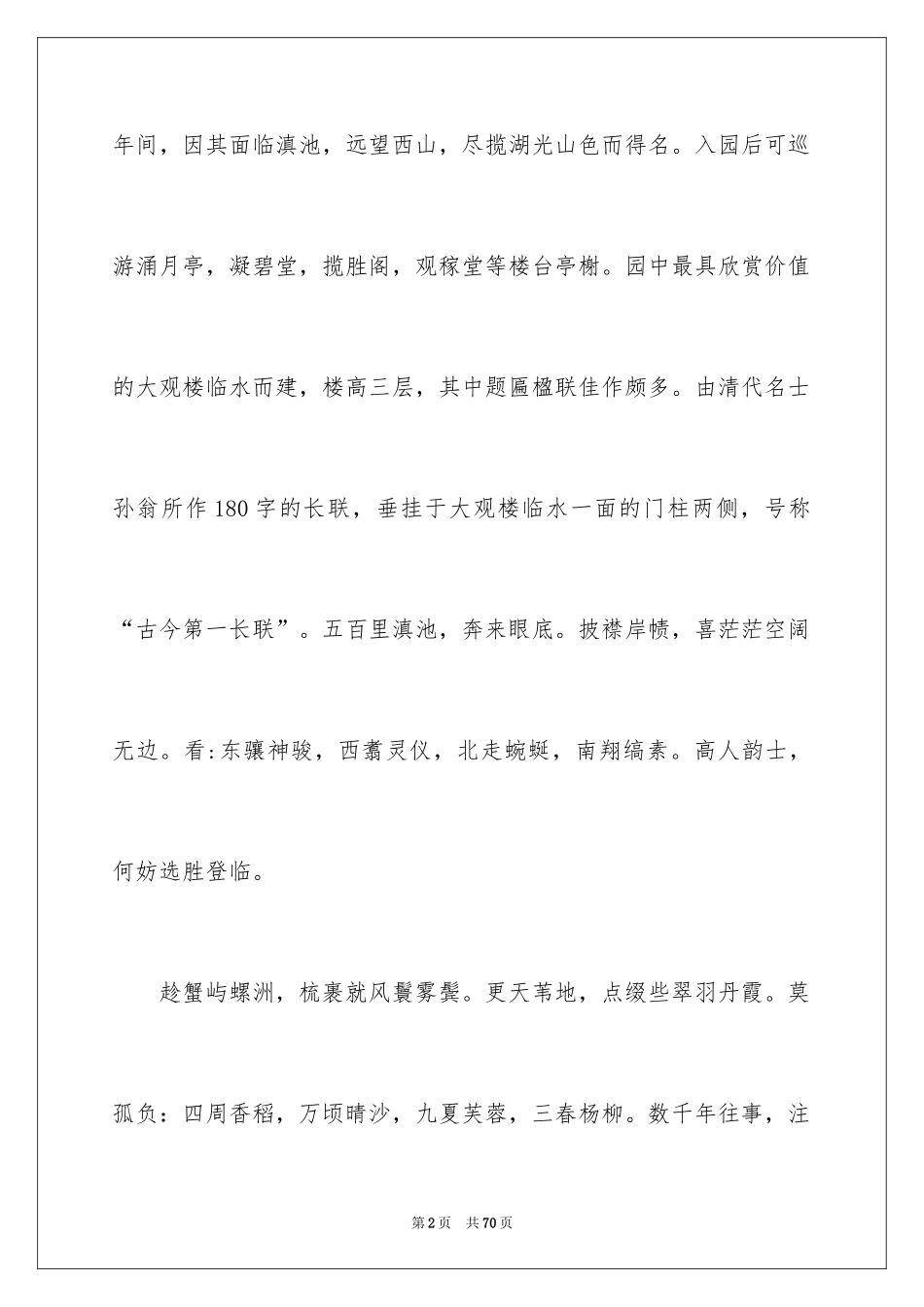 年间，因其面临滇池，远望西山，尽揽湖光山色而得名。入园后可巡游涌月亭，凝碧堂，揽胜阁，观稼堂等楼台亭榭。园中最具欣赏价值的大观楼临水而建，楼高三层，其中题匾楹联佳作颇多。由清代名士孙翁所作180字的长联，垂挂于大观楼临水一面的门柱两侧，号称“古今第一长联”。五百里滇池，奔来眼底。披襟岸帻，喜茫茫空阔无边。看:东骧神骏，西翥灵仪，北走蜿蜒，南翔缟素。高人韵士，何妨选胜登临。

趁蟹屿螺洲，梳裹就风鬟雾鬓。更天苇地，点缀些翠羽丹霞。莫孤负：四周香稻，万顷晴沙，九夏芙蓉，三春杨柳。数千年往事，注

第2页 共70页